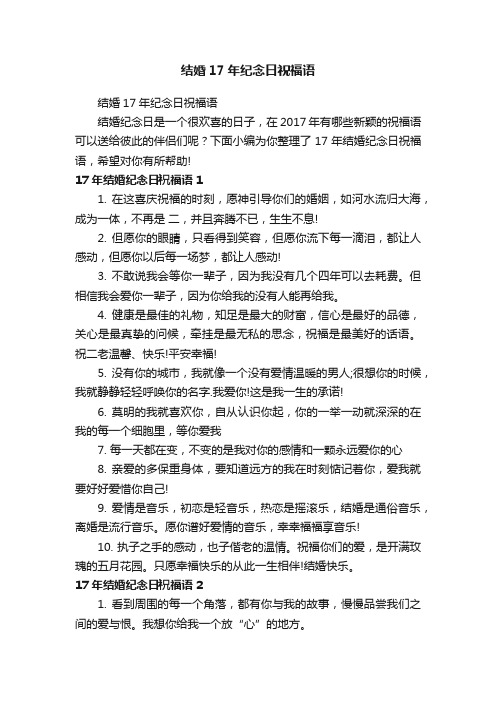 结婚 17 年纪念日祝福语

结婚 17 年纪念日祝福语

结婚纪念日是一个很欢喜的日子，在 2017 年有哪些新颖的祝福语可以送给彼此的伴侣们呢？下面小编为你整理了 17 年结婚纪念日祝福语，希望对你有所帮助!

17 年结婚纪念日祝福语 1

1. 在这喜庆祝福的时刻，愿神引导你们的婚姻，如河水流归大海，成为一体，不再是 二，并且奔腾不已，生生不息!

2. 但愿你的眼睛，只看得到笑容，但愿你流下每一滴泪，都让人感动，但愿你以后每一场梦，都让人感动!

3. 不敢说我会等你一辈子，因为我没有几个四年可以去耗费。但相信我会爱你一辈子，因为你给我的没有人能再给我。

4. 健康是最佳的礼物，知足是最大的财富，信心是最好的品德，关心是最真挚的问候，牵挂是最无私的思念，祝福是最美好的话语。祝二老温馨、快乐!平安幸福!

5. 没有你的城市，我就像一个没有爱情温暖的男人;很想你的时候，我就静静轻轻呼唤你的名字.我爱你!这是我一生的承诺!

6. 莫明的我就喜欢你，自从认识你起，你的一举一动就深深的在我的每一个细胞里，等你爱我

7. 每一天都在变，不变的是我对你的感情和一颗永远爱你的心

8. 亲爱的多保重身体，要知道远方的我在时刻惦记着你，爱我就要好好爱惜你自己!

9. 爱情是音乐，初恋是轻音乐，热恋是摇滚乐，结婚是通俗音乐，离婚是流行音乐。愿你谱好爱情的音乐，幸幸福福享音乐!

10. 执子之手的感动，也子偕老的温情。祝福你们的爱，是开满玫瑰的五月花园。只愿幸福快乐的从此一生相伴!结婚快乐。

17 年结婚纪念日祝福语 2

1. 看到周围的每一个角落，都有你与我的故事，慢慢品尝我们之间的爱与恨。我想你给我一个放“心”的地方。